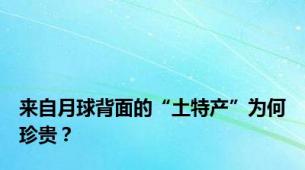 来自月球背面的“土特产”为何珍贵？